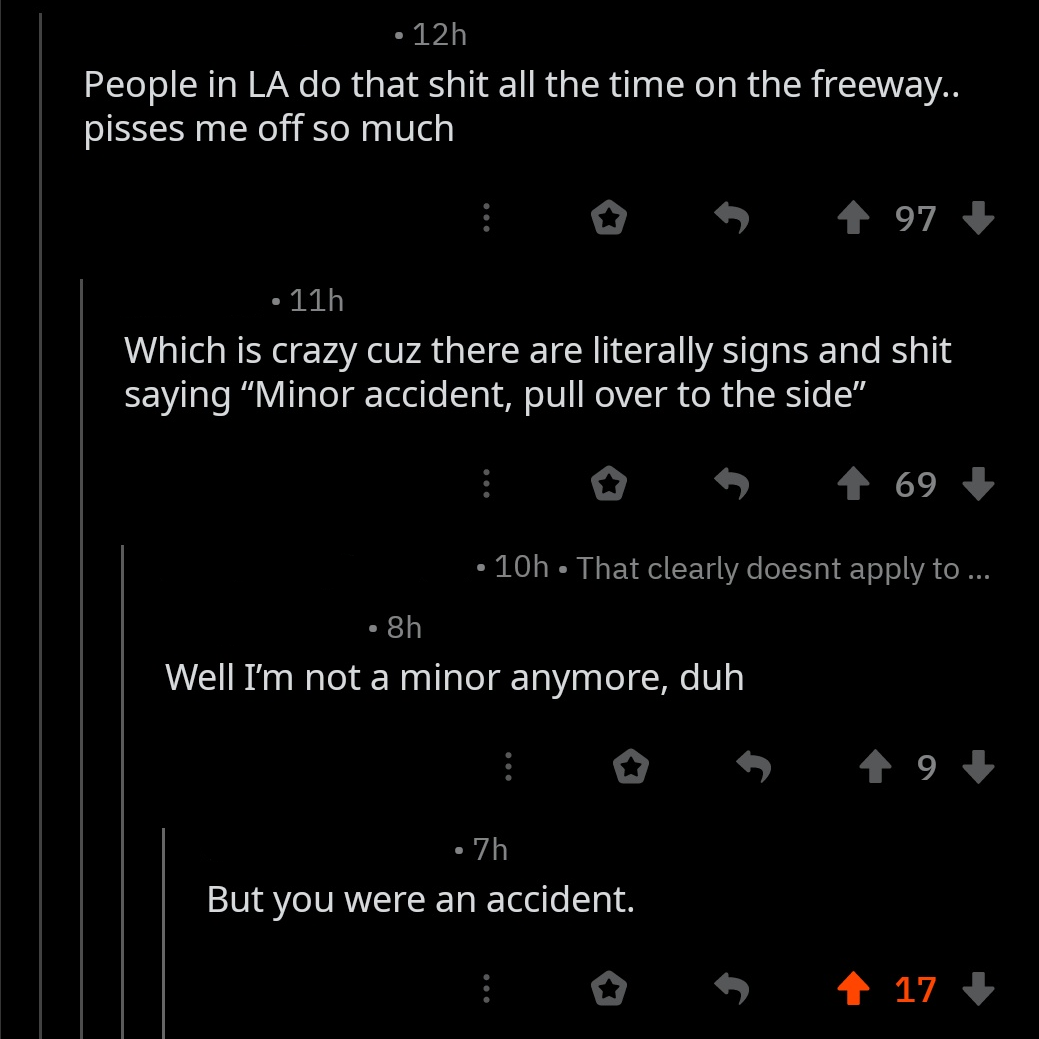 • 12h
People in LA do that shit all the time on the freeway.. pisses me off so much

97

• 11h
Which is crazy cuz there are literally signs and shit saying “Minor accident, pull over to the side”

69

• 10h • That clearly doesnt apply to ...

• 8h
Well I’m not a minor anymore, duh

9

• 7h
But you were an accident.

17